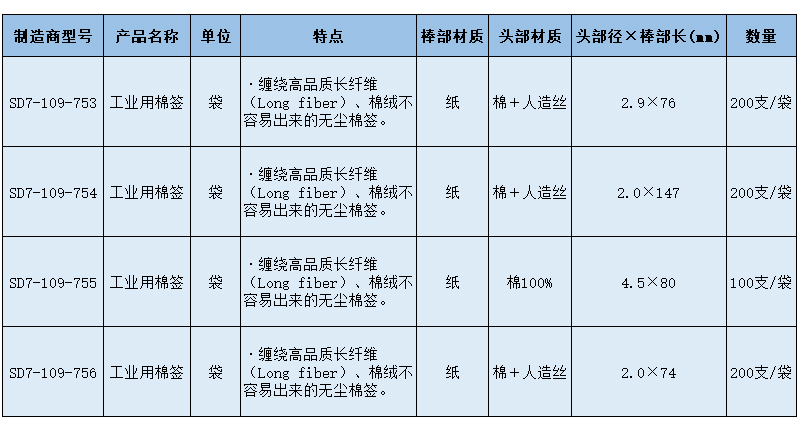 | 制造商型号 | 产品名称 | 单位 | 特点 | 棒部材质 | 头部材质 | 头部径×棒部长(mm) | 数量 |
|---|---|---|---|---|---|---|---|
| SD7-109-753 | 工业用棉签 | 袋 | ·缠绕高品质长纤维（Long fiber）、棉绒不容易出来的无尘棉签。 | 纸 | 棉+人造丝 | 2.9×76 | 200支/袋 |
| SD7-109-754 | 工业用棉签 | 袋 | ·缠绕高品质长纤维（Long fiber）、棉绒不容易出来的无尘棉签。 | 纸 | 棉+人造丝 | 2.0×147 | 200支/袋 |
| SD7-109-755 | 工业用棉签 | 袋 | ·缠绕高品质长纤维（Long fiber）、棉绒不容易出来的无尘棉签。 | 纸 | 棉100% | 4.5×80 | 100支/袋 |
| SD7-109-756 | 工业用棉签 | 袋 | ·缠绕高品质长纤维（Long fiber）、棉绒不容易出来的无尘棉签。 | 纸 | 棉+人造丝 | 2.0×74 | 200支/袋 |